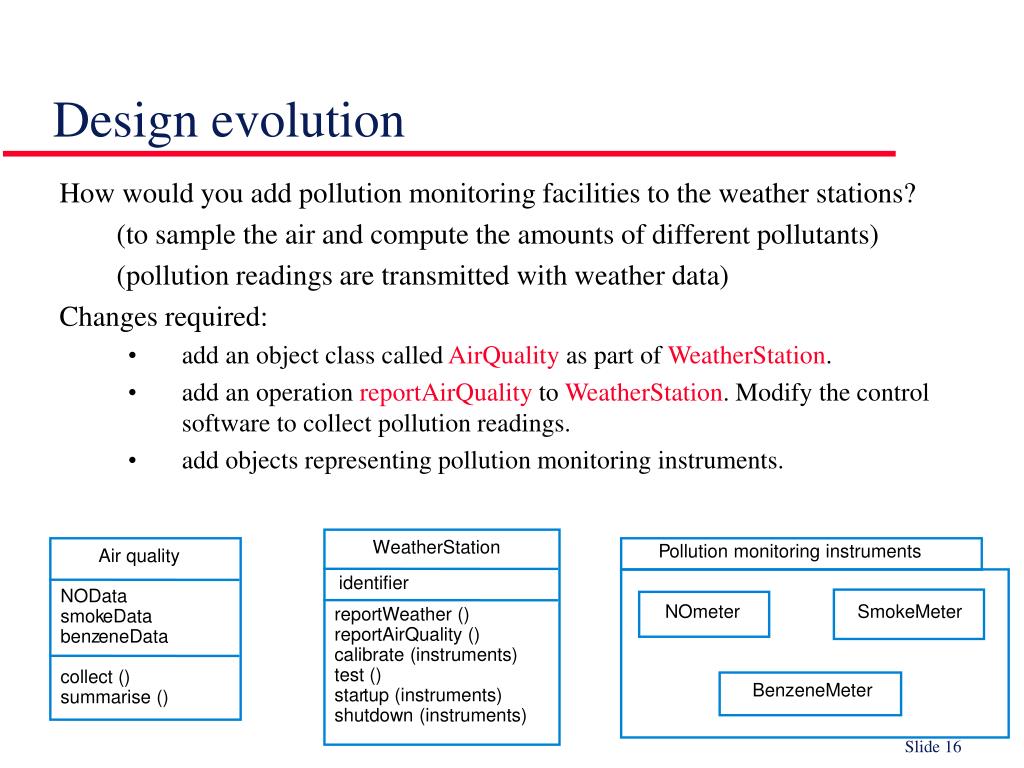 Design evolution

How would you add pollution monitoring facilities to the weather stations?

(to sample the air and compute the amounts of different pollutants)

(pollution readings are transmitted with weather data)

Changes required:

• add an object class called AirQuality as part of WeatherStation.

• add an operation reportAirQuality to WeatherStation. Modify the control software to collect pollution readings.

• add objects representing pollution monitoring instruments.

Air quality

NOData
smokeData
benzeneData

collect ()
summarise ()

WeatherStation

identifier

reportWeather ()
reportAirQuality ()
calibrate (instruments)
test ()
startup (instruments)
shutdown (instruments)

Pollution monitoring instruments

NOmeter

SmokeMeter

BenzeneMeter

Slide 16